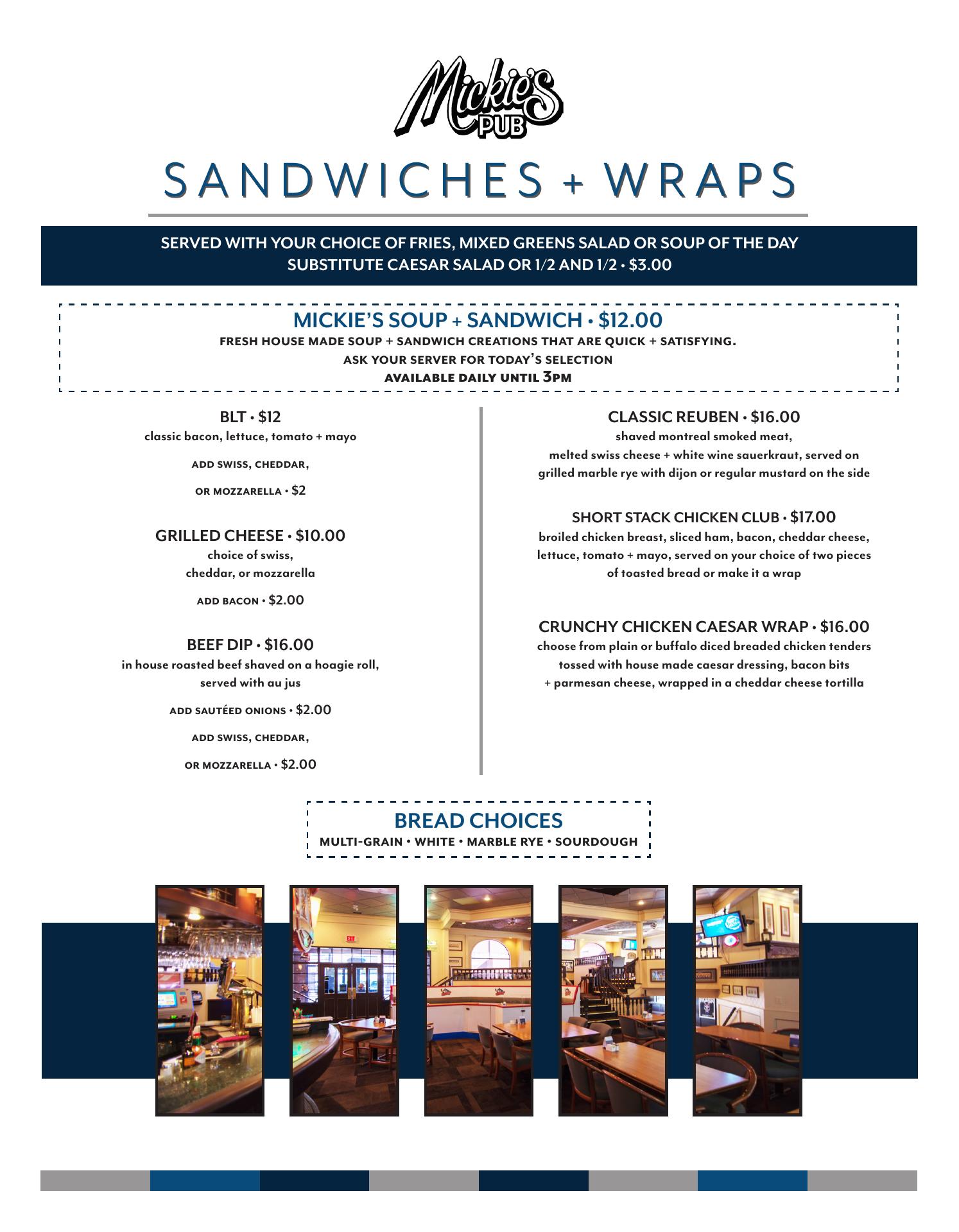 Mickie's PUB

SANDWICHES + WRAPS

SERVED WITH YOUR CHOICE OF FRIES, MIXED GREENS SALAD OR SOUP OF THE DAY
SUBSTITUTE CAESAR SALAD OR 1/2 AND 1/2 • $3.00

MICKIE'S SOUP + SANDWICH • $12.00
FRESH HOUSE MADE SOUP + SANDWICH CREATIONS THAT ARE QUICK + SATISFYING.
ASK YOUR SERVER FOR TODAY'S SELECTION
AVAILABLE DAILY UNTIL 3PM

BLT • $12
classic bacon, lettuce, tomato + mayo
ADD SWISS, CHEDDAR,
OR MOZZARELLA • $2

GRILLED CHEESE • $10.00
choice of swiss,
cheddar, or mozzarella
ADD BACON • $2.00

BEEF DIP • $16.00
in house roasted beef shaved on a hoagie roll,
served with au jus
ADD SAUTÉED ONIONS • $2.00
ADD SWISS, CHEDDAR,
OR MOZZARELLA • $2.00

CLASSIC REUBEN • $16.00
shaved montreal smoked meat,
melted swiss cheese + white wine sauerkraut, served on grilled marble rye with dijon or regular mustard on the side

SHORT STACK CHICKEN CLUB • $17.00
broiled chicken breast, sliced ham, bacon, cheddar cheese, lettuce, tomato + mayo, served on your choice of two pieces of toasted bread or make it a wrap

CRUNCHY CHICKEN CAESAR WRAP • $16.00
choose from plain or buffalo diced breaded chicken tenders tossed with house made caesar dressing, bacon bits + parmesan cheese, wrapped in a cheddar cheese tortilla

BREAD CHOICES
MULTI-GRAIN • WHITE • MARBLE RYE • SOURDOUGH